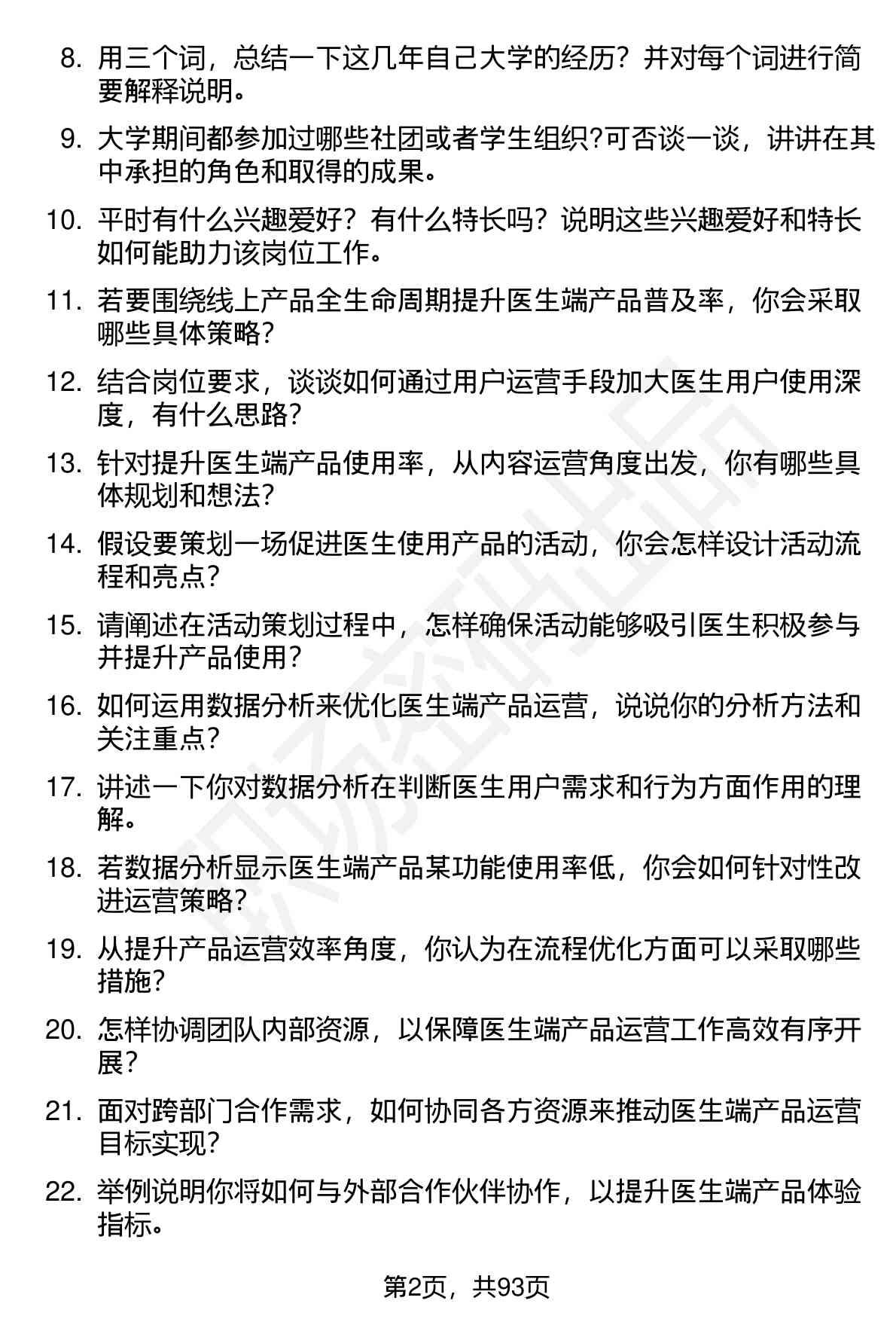 8. 用三个词，总结一下这几年自己大学的经历？并对每个词进行简要解释说明。

9. 大学期间都参加过哪些社团或者学生组织?可否谈一谈，讲讲在其中承担的角色和取得的成果。

10. 平时有什么兴趣爱好？有什么特长吗？说明这些兴趣爱好和特长如何能助力该岗位工作。

11. 若要围绕线上产品全生命周期提升医生端产品普及率，你会采取哪些具体策略?

12. 结合岗位要求，谈谈如何通过用户运营手段加大医生用户使用深度，有什么思路?

13. 针对提升医生端产品使用率，从内容运营角度出发，你有哪些具体规划和想法?

14. 假设要策划一场促进医生使用产品的活动，你会怎样设计活动流程和亮点?

15. 请阐述在活动策划过程中，怎样确保活动能够吸引医生积极参与并提升产品使用?

16. 如何运用数据分析来优化医生端产品运营，说说你的分析方法和关注重点?

17. 讲述一下你对数据分析在判断医生用户需求和行为方面作用的理解。

18. 若数据分析显示医生端产品某功能使用率低，你会如何针对性改进运营策略?

19. 从提升产品运营效率角度，你认为在流程优化方面可以采取哪些措施?

20. 怎样协调团队内部资源，以保障医生端产品运营工作高效有序开展?

21. 面对跨部门合作需求，如何协同各方资源来推动医生端产品运营目标实现?

22. 举例说明你将如何与外部合作伙伴协作，以提升医生端产品体验指标。

第2页，共93页